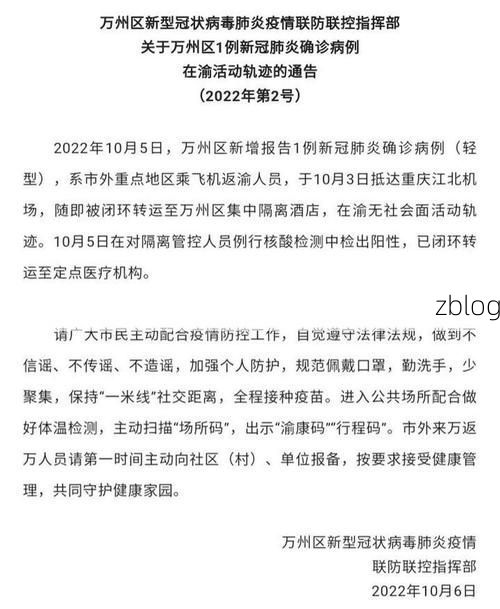 万州区新型冠状病毒肺炎疫情联防联控指挥部
关于万州区1例新冠肺炎确诊病例
在渝活动轨迹的通告
（2022年第2号）

2022年10月5日，万州区新增报告1例新冠肺炎确诊病例（轻型），系市外重点地区乘飞机返渝人员，于10月3日抵达重庆江北机场，随即被闭环转运至万州区集中隔离酒店，在渝无社会面活动轨迹。10月5日在对隔离管控人员例行核酸检测中检出阳性，已闭环转运至定点医疗机构。

zblog

请广大市民主动配合疫情防控工作，自觉遵守法律法规，做到不信谣、不传谣、不造谣，加强个人防护，规范佩戴口罩，勤洗手，少聚集，保持“一米线”社交距离，全程接种疫苗。进入公共场所配合做好体温检测，主动扫描“场所码”，出示“渝康码”“行程码”。市外来万返万人员请第一时间主动向社区（村）、单位报备，按要求接受健康管理，共同守护健康家园。

万州区新型冠状病毒肺炎疫情
联防联控指挥部
2022年10月6日